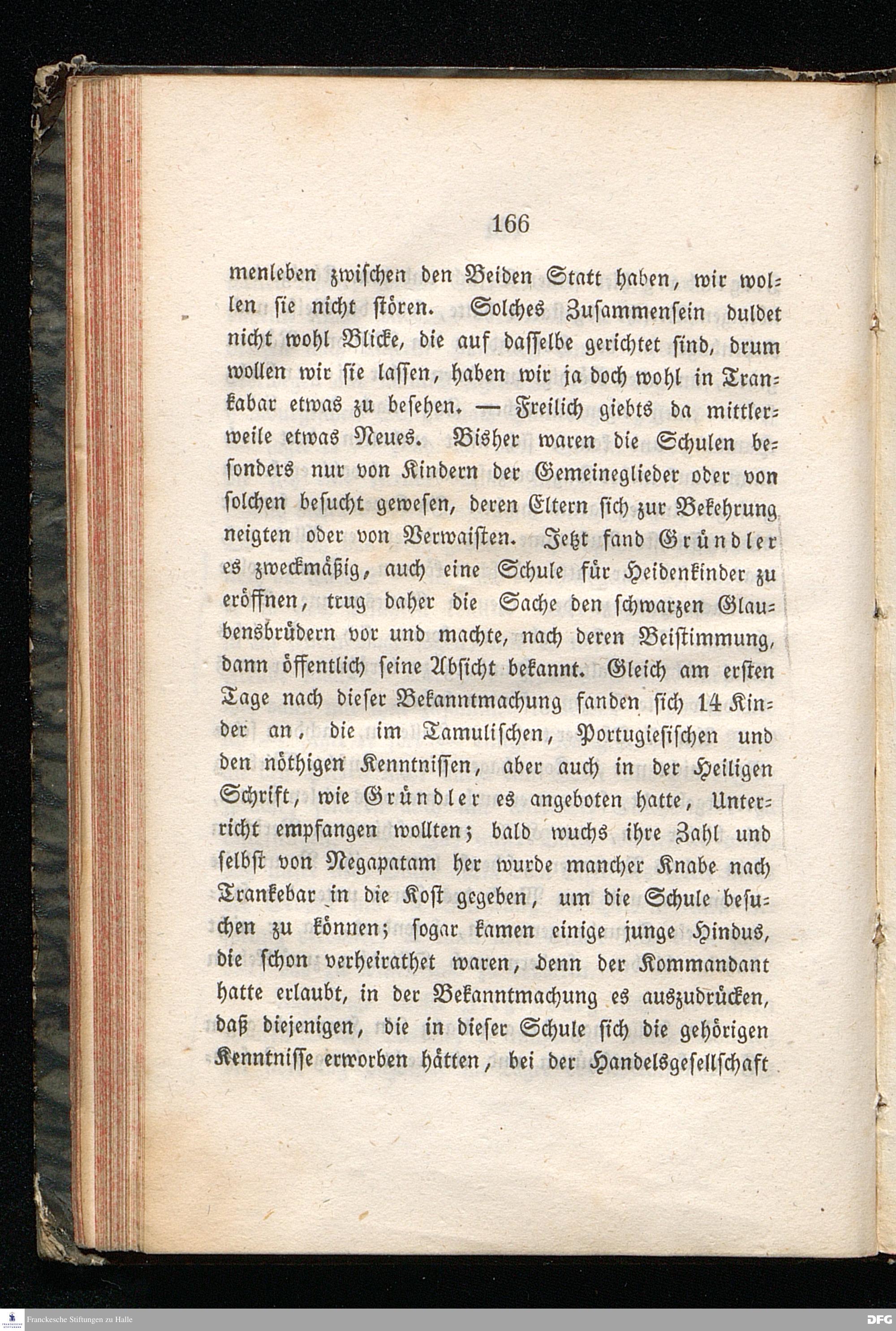 166

menleben zwischen den Beiden Statt haben, wir wollen sie nicht stören. Solches Zusammensein duldet nicht wohl Blicke, die auf dasselbe gerichtet sind, drum wollen wir sie lassen, haben wir ja doch wohl in Trankabar etwas zu besehen. — Freilich giebts da mittlerweile etwas Neues. Bisher waren die Schulen besonders nur von Kindern der Gemeineglieder oder von solchen besucht gewesen, deren Eltern sich zur Bekehrung neigten oder von Verwaisten. Jetzt fand Gründler es zweckmäßig, auch eine Schule für Heidenkinder zu eröffnen, trug daher die Sache den schwarzen Glaubensbrüdern vor und machte, nach deren Beistimmung, dann öffentlich seine Absicht bekannt. Gleich am ersten Tage nach dieser Bekanntmachung fanden sich 14 Kinder an, die im Tamulischen, Portugiesischen und den nöthigen Kenntnissen, aber auch in der Heiligen Schrift, wie Gründler es angeboten hatte, Unterricht empfangen wollten; bald wuchs ihre Zahl und selbst von Negapatam her wurde mancher Knabe nach Trankebar in die Kost gegeben, um die Schule besuchen zu können; sogar kamen einige junge Hindus, die schon verheirathet waren, denn der Kommandant hatte erlaubt, in der Bekanntmachung es auszudrücken, daß diejenigen, die in dieser Schule sich die gehörigen Kenntnisse erworben hätten, bei der Handelsgesellschaft

Franckesche Stiftungen zu Halle

DFG